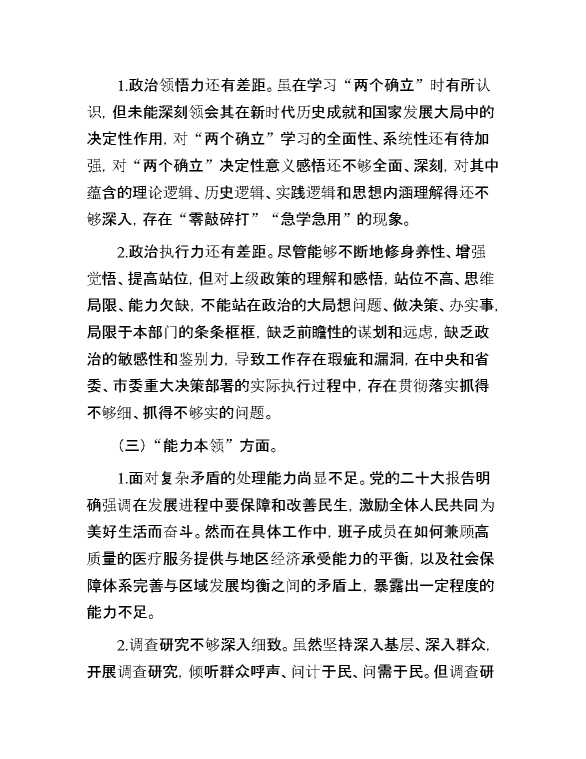 1.政治领悟力还有差距。虽在学习“两个确立”时有所认识，但未能深刻领会其在新时代历史成就和国家发展大局中的决定性作用，对“两个确立”学习的全面性、系统性还有待加强，对“两个确立”决定性意义感悟还不够全面、深刻，对其中蕴含的理论逻辑、历史逻辑、实践逻辑和思想内涵理解得还不够深入，存在“零敲碎打”“急学急用”的现象。

2.政治执行力还有差距。尽管能够不断地修身养性、增强觉悟、提高站位，但对上级政策的理解和感悟，站位不高、思维局限、能力欠缺，不能站在政治的大局想问题、做决策、办实事，局限于本部门的条条框框，缺乏前瞻性的谋划和远虑，缺乏政治的敏感性和鉴别力，导致工作存在瑕疵和漏洞，在中央和省委、市委重大决策部署的实际执行过程中，存在贯彻落实抓得不够细、抓得不够实的问题。

（三）“能力本领”方面。

1.面对复杂矛盾的处理能力尚显不足。党的二十大报告明确强调在发展进程中要保障和改善民生，激励全体人民共同为美好生活而奋斗。然而在具体工作中，班子成员在如何兼顾高质量的医疗服务提供与地区经济承受能力的平衡，以及社会保障体系完善与区域发展均衡之间的矛盾上，暴露出一定程度的能力不足。

2.调查研究不够深入细致。虽然坚持深入基层、深入群众，开展调查研究，倾听群众呼声、问计于民、问需于民。但调查研